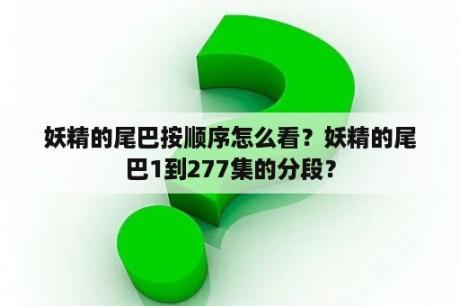 妖精的尾巴按顺序怎么看？妖精的尾巴1到277集的分段？